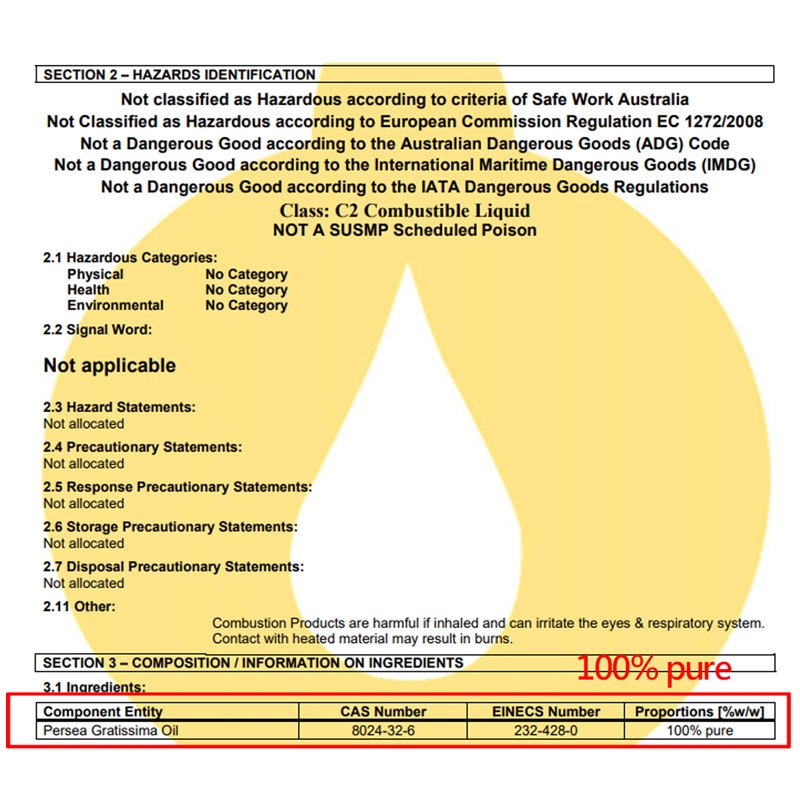 SECTION 2 – HAZARDS IDENTIFICATION

Not classified as Hazardous according to criteria of Safe Work Australia
Not Classified as Hazardous according to European Commission Regulation EC 1272/2008
Not a Dangerous Good according to the Australian Dangerous Goods (ADG) Code
Not a Dangerous Good according to the International Maritime Dangerous Goods (IMDG)
Not a Dangerous Good according to the IATA Dangerous Goods Regulations
Class: C2 Combustible Liquid
NOT A SUSMP Scheduled Poison

2.1 Hazardous Categories:
Physical No Category
Health No Category
Environmental No Category

2.2 Signal Word:

Not applicable

2.3 Hazard Statements:
Not allocated

2.4 Precautionary Statements:
Not allocated

2.5 Response Precautionary Statements:
Not allocated

2.6 Storage Precautionary Statements:
Not allocated

2.7 Disposal Precautionary Statements:
Not allocated

2.11 Other:

Combustion Products are harmful if inhaled and can irritate the eyes & respiratory system. Contact with heated material may result in burns.

SECTION 3 – COMPOSITION / INFORMATION ON INGREDIENTS

100% pure

3.1 Ingredients:

| Component Entity | CAS Number | EINECS Number | Proportions [%w/w] |
|---|---|---|---|
| Persea Gratissima Oil | 8024-32-6 | 232-428-0 | 100% pure |